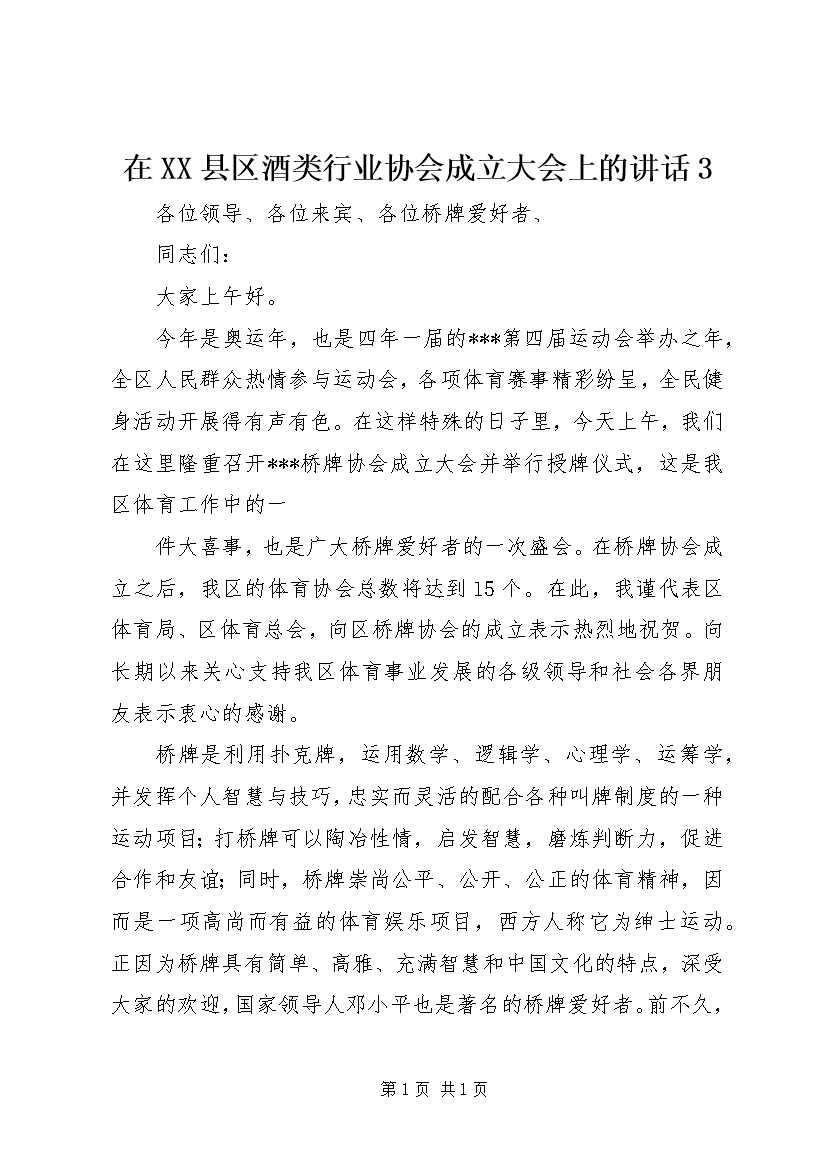 在XX县区酒类行业协会成立大会上的讲话3

各位领导、各位来宾、各位桥牌爱好者、

同志们：

大家上午好。

今年是奥运年，也是四年一届的***第四届运动会举办之年，全区人民群众热情参与运动会，各项体育赛事精彩纷呈，全民健身活动开展得有声有色。在这样特殊的日子里，今天上午，我们在这里隆重召开***桥牌协会成立大会并举行授牌仪式，这是我区体育工作中的一

件大喜事，也是广大桥牌爱好者的一次盛会。在桥牌协会成立之后，我区的体育协会总数将达到15个。在此，我谨代表区体育局、区体育总会，向区桥牌协会的成立表示热烈地祝贺。向长期以来关心支持我区体育事业发展的各级领导和社会各界朋友表示衷心的感谢。

桥牌是利用扑克牌，运用数学、逻辑学、心理学、运筹学，并发挥个人智慧与技巧，忠实而灵活的配合各种叫牌制度的一种运动项目；打桥牌可以陶冶性情，启发智慧，磨炼判断力，促进合作和友谊；同时，桥牌崇尚公平、公开、公正的体育精神，因而是一项高尚而有益的体育娱乐项目，西方人称它为绅士运动。正因为桥牌具有简单、高雅、充满智慧和中国文化的特点，深受大家的欢迎，国家领导人邓小平也是著名的桥牌爱好者。前不久，

第1页 共1页